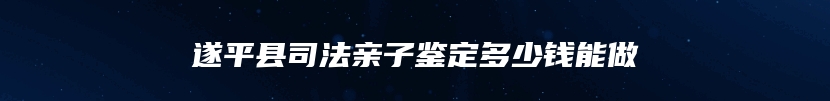 遂平县司法亲子鉴定多少钱能做